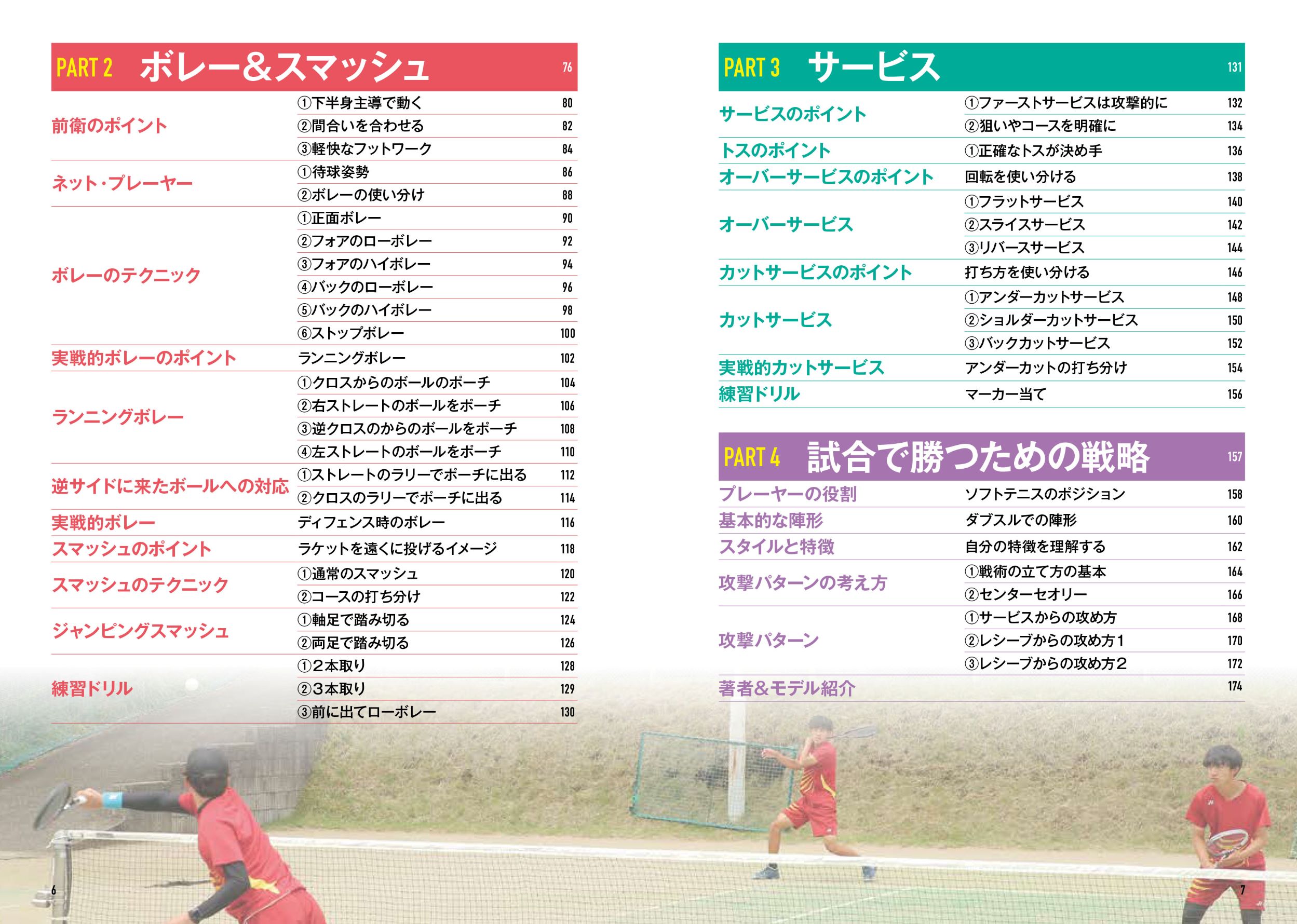 PART 2 ボレー&スマッシュ 76

| | | |
|---|---|---|
| 前衛のポイント | ①下半身主導で動く | 80 |
| | ②間合いを合わせる | 82 |
| | ③軽快なフットワーク | 84 |
| ネット・プレーヤー | ①待球姿勢 | 86 |
| | ②ボレーの使い分け | 88 |
| ボレーのテクニック | ①正面ボレー | 90 |
| | ②フォアのローボレー | 92 |
| | ③フォアのハイボレー | 94 |
| | ④バックのローボレー | 96 |
| | ⑤バックのハイボレー | 98 |
| | ⑥ストップボレー | 100 |
| 実戦的ボレーのポイント | ランニングボレー | 102 |
| ランニングボレー | ①クロスからのボールのポーチ | 104 |
| | ②右ストレートのボールをポーチ | 106 |
| | ③逆クロスのからのボールをポーチ | 108 |
| | ④左ストレートのボールをポーチ | 110 |
| 逆サイドに来たボールへの対応 | ①ストレートのラリーでポーチに出る | 112 |
| | ②クロスのラリーでポーチに出る | 114 |
| 実戦的ボレー | ディフェンス時のボレー | 116 |
| スマッシュのポイント | ラケットを遠くに投げるイメージ | 118 |
| スマッシュのテクニック | ①通常のスマッシュ | 120 |
| | ②コースの打ち分け | 122 |
| ジャンピングスマッシュ | ①軸足で踏み切る | 124 |
| | ②両足で踏み切る | 126 |
| 練習ドリル | ①2本取り | 128 |
| | ②3本取り | 129 |
| | ③前に出てローボレー | 130 |

6

PART 3 サービス 131

| | | |
|---|---|---|
| サービスのポイント | ①ファーストサービスは攻撃的に | 132 |
| | ②狙いやコースを明確に | 134 |
| トスのポイント | ①正確なトスが決め手 | 136 |
| オーバーサービスのポイント | 回転を使い分ける | 138 |
| オーバーサービス | ①フラットサービス | 140 |
| | ②スライスサービス | 142 |
| | ③リバースサービス | 144 |
| カットサービスのポイント | 打ち方を使い分ける | 146 |
| カットサービス | ①アンダーカットサービス | 148 |
| | ②ショルダーカットサービス | 150 |
| | ③バックカットサービス | 152 |
| 実戦的カットサービス | アンダーカットの打ち分け | 154 |
| 練習ドリル | マーカー当て | 156 |

PART 4 試合で勝つための戦略 157

| | | |
|---|---|---|
| プレーヤーの役割 | ソフトテニスのポジション | 158 |
| 基本的な陣形 | ダブスルでの陣形 | 160 |
| スタイルと特徴 | 自分の特徴を理解する | 162 |
| 攻撃パターンの考え方 | ①戦術の立て方の基本 | 164 |
| | ②センターセオリー | 166 |
| 攻撃パターン | ①サービスからの攻め方 | 168 |
| | ②レシーブからの攻め方1 | 170 |
| | ③レシーブからの攻め方2 | 172 |
| 著者&モデル紹介 | | 174 |

7